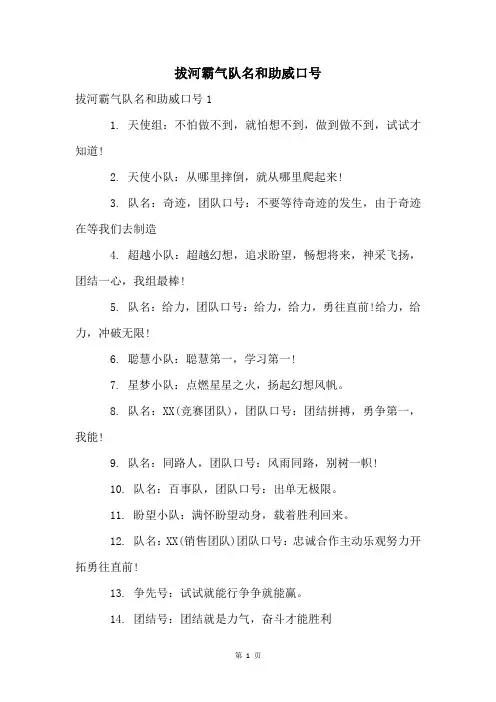 拔河霸气队名和助威口号

拔河霸气队名和助威口号 1

1. 天使组：不怕做不到，就怕想不到，做到做不到，试试才知道！

2. 天使小队：从哪里摔倒，就从哪里爬起来！

3. 队名：奇迹，团队口号：不要等待奇迹的发生，由于奇迹在等我们去制造

4. 超越小队：超越幻想，追求盼望，畅想将来，神采飞扬，团结一心，我组最棒！

5. 队名：给力，团队口号：给力，给力，勇往直前!给力，给力，冲破无限！

6. 聪慧小队：聪慧第一，学习第一！

7. 星梦小队：点燃星星之火，扬起幻想风帆。

8. 队名：XX(竞赛团队)，团队口号：团结拼搏，勇争第一，我能！

9. 队名：同路人，团队口号：风雨同路，别树一帜！

10. 队名：百事队，团队口号：出单无极限。

11. 盼望小队：满怀盼望动身，载着胜利回来。

12. 队名：XX(销售团队)团队口号：忠诚合作主动乐观努力开拓勇往直前！

13. 争先号：试试就能行争争就能赢。

14. 团结号：团结就是力气，奋斗才能胜利

第 1 页